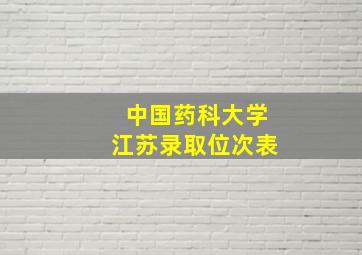 中国药科大学
江苏录取位次表